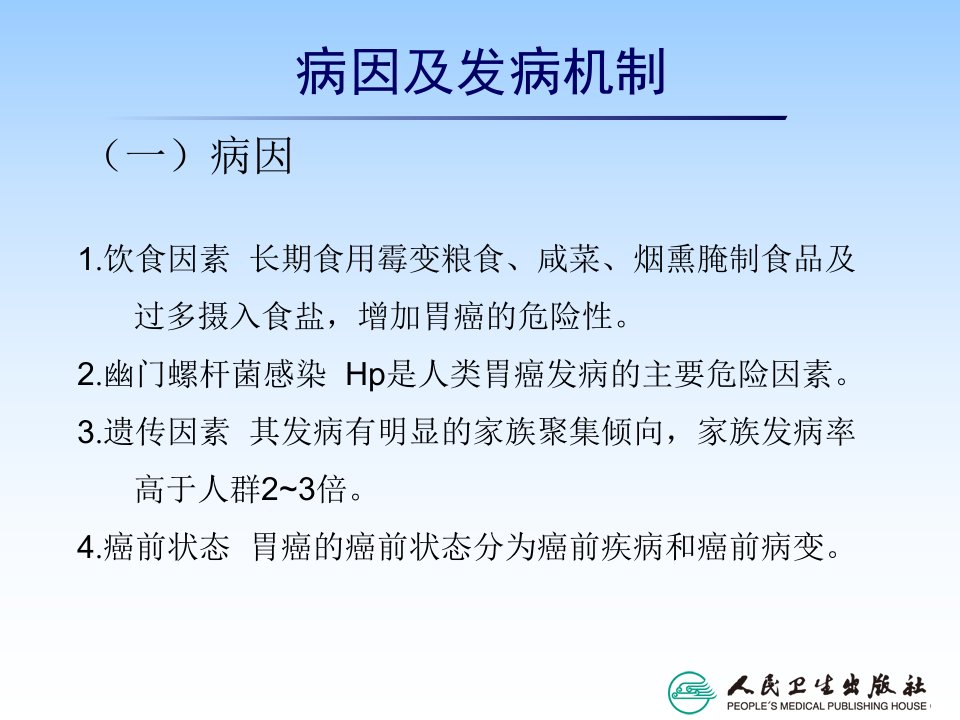 病因及发病机制

（一）病因

1.饮食因素 长期食用霉变粮食、咸菜、烟熏腌制食品及过多摄入食盐，增加胃癌的危险性。

2.幽门螺杆菌感染 Hp是人类胃癌发病的主要危险因素。

3.遗传因素 其发病有明显的家族聚集倾向，家族发病率高于人群2~3倍。

4.癌前状态 胃癌的癌前状态分为癌前疾病和癌前病变。

人民卫生出版社
PEOPLE'S MEDICAL PUBLISHING HOUSE